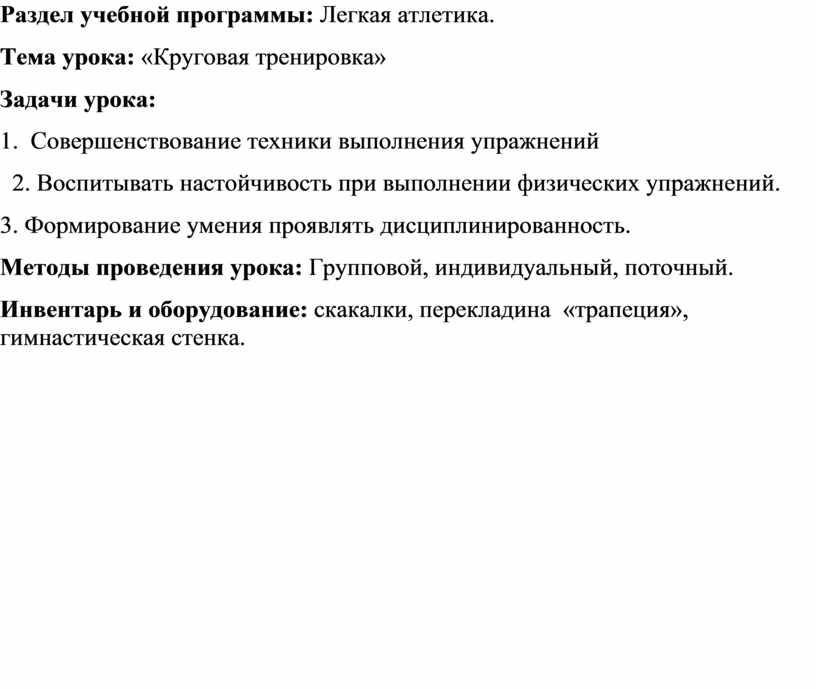 Раздел учебной программы: Легкая атлетика.

Тема урока: «Круговая тренировка»

Задачи урока:

1. Совершенствование техники выполнения упражнений

2. Воспитывать настойчивость при выполнении физических упражнений.

3. Формирование умения проявлять дисциплинированность.

Методы проведения урока: Групповой, индивидуальный, поточный.

Инвентарь и оборудование: скакалки, перекладина «трапеция», гимнастическая стенка.